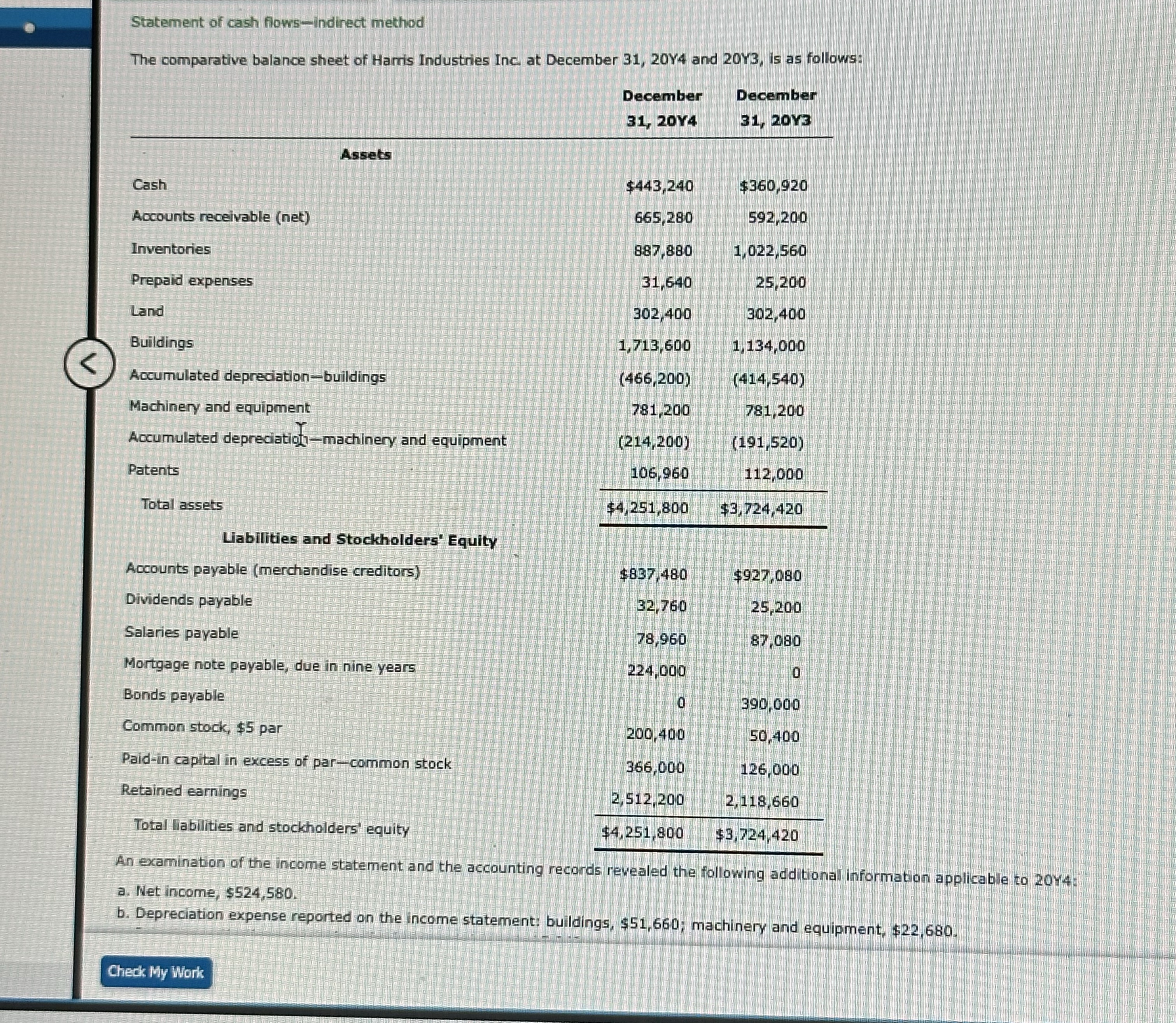 Statement of cash flows—indirect method

The comparative balance sheet of Harris Industries Inc. at December 31, 20Y4 and 20Y3, is as follows:

| | December 31, 20Y4 | December 31, 20Y3 |
|---|---|---|
| **Assets** | | |
| Cash | $443,240 | $360,920 |
| Accounts receivable (net) | 665,280 | 592,200 |
| Inventories | 887,880 | 1,022,560 |
| Prepaid expenses | 31,640 | 25,200 |
| Land | 302,400 | 302,400 |
| Buildings | 1,713,600 | 1,134,000 |
| Accumulated depreciation—buildings | (466,200) | (414,540) |
| Machinery and equipment | 781,200 | 781,200 |
| Accumulated depreciation—machinery and equipment | (214,200) | (191,520) |
| Patents | 106,960 | 112,000 |
| Total assets | $4,251,800 | $3,724,420 |
| **Liabilities and Stockholders' Equity** | | |
| Accounts payable (merchandise creditors) | $837,480 | $927,080 |
| Dividends payable | 32,760 | 25,200 |
| Salaries payable | 78,960 | 87,080 |
| Mortgage note payable, due in nine years | 224,000 | 0 |
| Bonds payable | 0 | 390,000 |
| Common stock, $5 par | 200,400 | 50,400 |
| Paid-in capital in excess of par—common stock | 366,000 | 126,000 |
| Retained earnings | 2,512,200 | 2,118,660 |
| Total liabilities and stockholders' equity | $4,251,800 | $3,724,420 |

An examination of the income statement and the accounting records revealed the following additional information applicable to 20Y4:

a. Net income, $524,580.
b. Depreciation expense reported on the income statement: buildings, $51,660; machinery and equipment, $22,680.

Check My Work